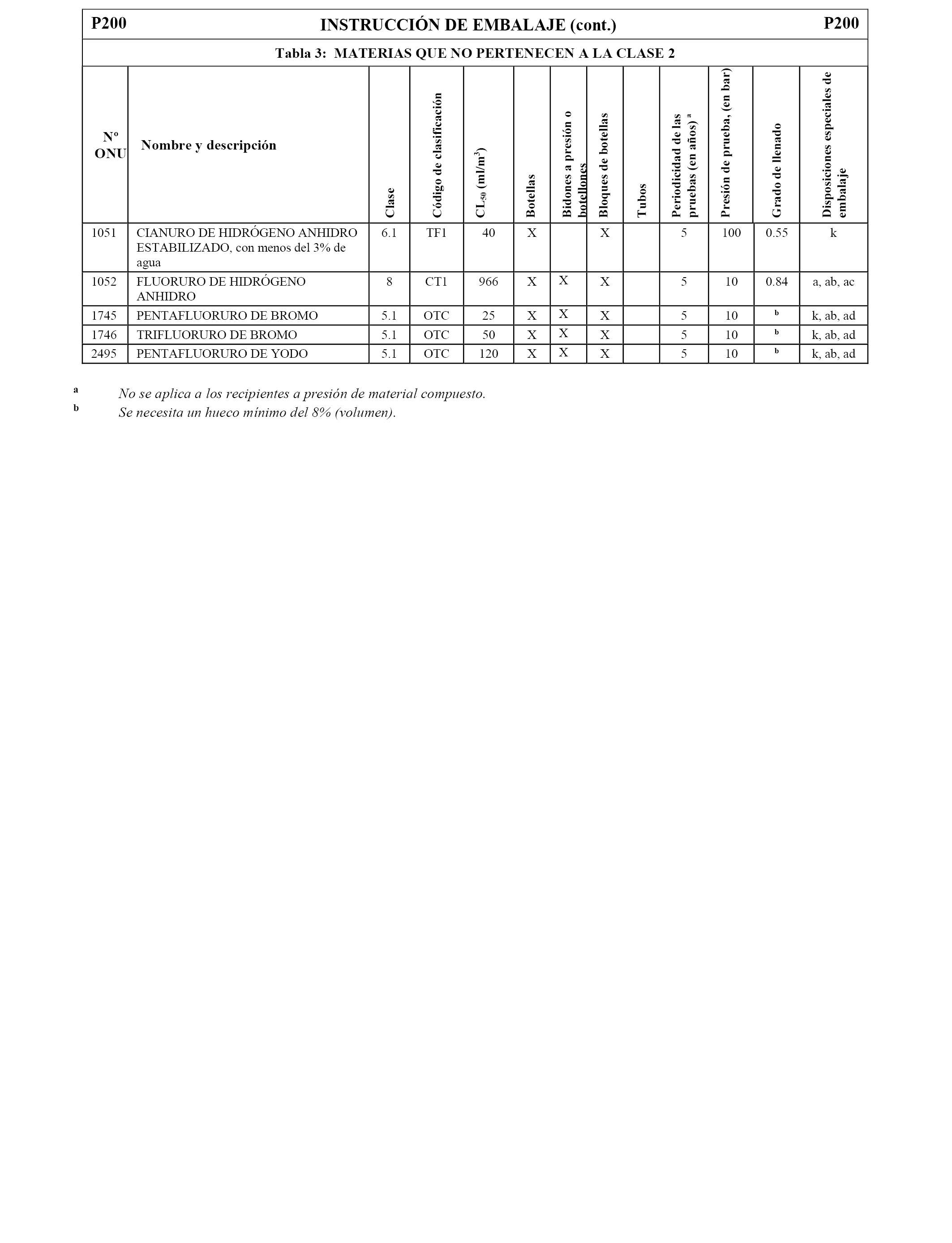 P200 INSTRUCCIÓN DE EMBALAJE (cont.) P200

Tabla 3: MATERIAS QUE NO PERTENECEN A LA CLASE 2

| Nº ONU | Nombre y descripción | Clase | Código de clasificación | $CL_{50}$ (ml/m$^3$) | Botellas | Bidones a presión o botellones | Bloques de botellas | Tubos | Periodicidad de las pruebas (en años) $^a$ | Presión de prueba, (en bar) | Grado de llenado | Disposiciones especiales de embalaje |
|---|---|---|---|---|---|---|---|---|---|---|---|---|
| 1051 | CIANURO DE HIDRÓGENO ANHIDRO ESTABILIZADO, con menos del 3% de agua | 6.1 | TF1 | 40 | X | | X | | 5 | 100 | 0.55 | k |
| 1052 | FLUORURO DE HIDRÓGENO ANHIDRO | 8 | CT1 | 966 | X | X | X | | 5 | 10 | 0.84 | a, ab, ac |
| 1745 | PENTAFLUORURO DE BROMO | 5.1 | OTC | 25 | X | X | X | | 5 | 10 | $^b$ | k, ab, ad |
| 1746 | TRIFLUORURO DE BROMO | 5.1 | OTC | 50 | X | X | X | | 5 | 10 | $^b$ | k, ab, ad |
| 2495 | PENTAFLUORURO DE YODO | 5.1 | OTC | 120 | X | X | X | | 5 | 10 | $^b$ | k, ab, ad |

$^a$ No se aplica a los recipientes a presión de material compuesto.
$^b$ Se necesita un hueco mínimo del 8% (volumen).